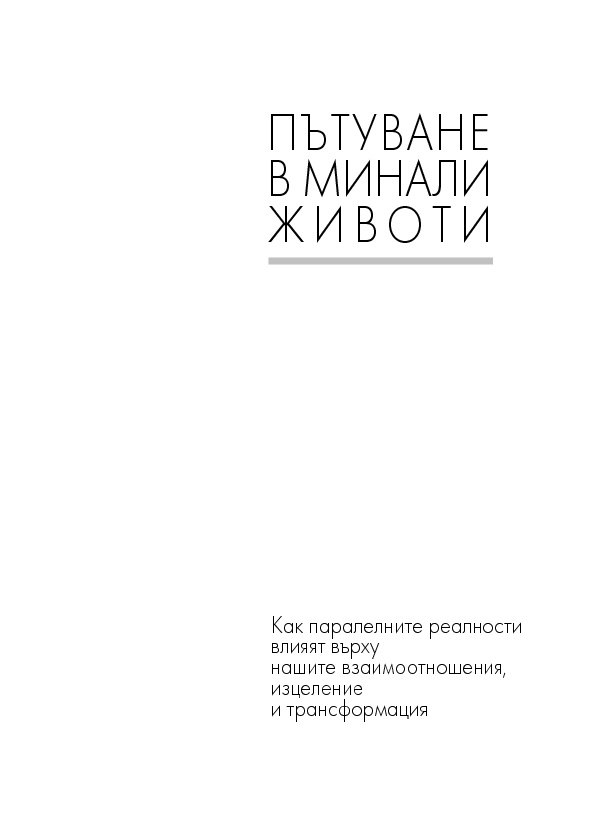 ПЪТУВАНЕ
В МИНАЛИ
ЖИВОТИ

Как паралелните реалности влияят върху нашите взаимоотношения, изцеление и трансформация